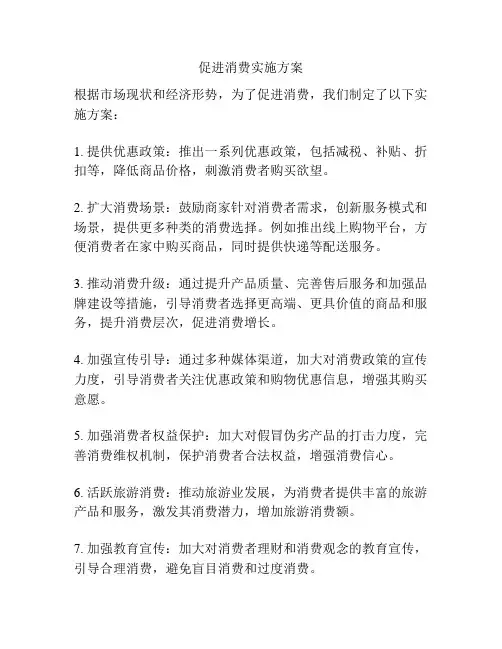 促进消费实施方案

根据市场现状和经济形势，为了促进消费，我们制定了以下实施方案：

1. 提供优惠政策：推出一系列优惠政策，包括减税、补贴、折扣等，降低商品价格，刺激消费者购买欲望。

2. 扩大消费场景：鼓励商家针对消费者需求，创新服务模式和场景，提供更多种类的消费选择。例如推出线上购物平台，方便消费者在家中购买商品，同时提供快递等配送服务。

3. 推动消费升级：通过提升产品质量、完善售后服务和加强品牌建设等措施，引导消费者选择更高端、更具价值的商品和服务，提升消费层次，促进消费增长。

4. 加强宣传引导：通过多种媒体渠道，加大对消费政策的宣传力度，引导消费者关注优惠政策和购物优惠信息，增强其购买意愿。

5. 加强消费者权益保护：加大对假冒伪劣产品的打击力度，完善消费维权机制，保护消费者合法权益，增强消费信心。

6. 活跃旅游消费：推动旅游业发展，为消费者提供丰富的旅游产品和服务，激发其消费潜力，增加旅游消费额。

7. 加强教育宣传：加大对消费者理财和消费观念的教育宣传，引导合理消费，避免盲目消费和过度消费。